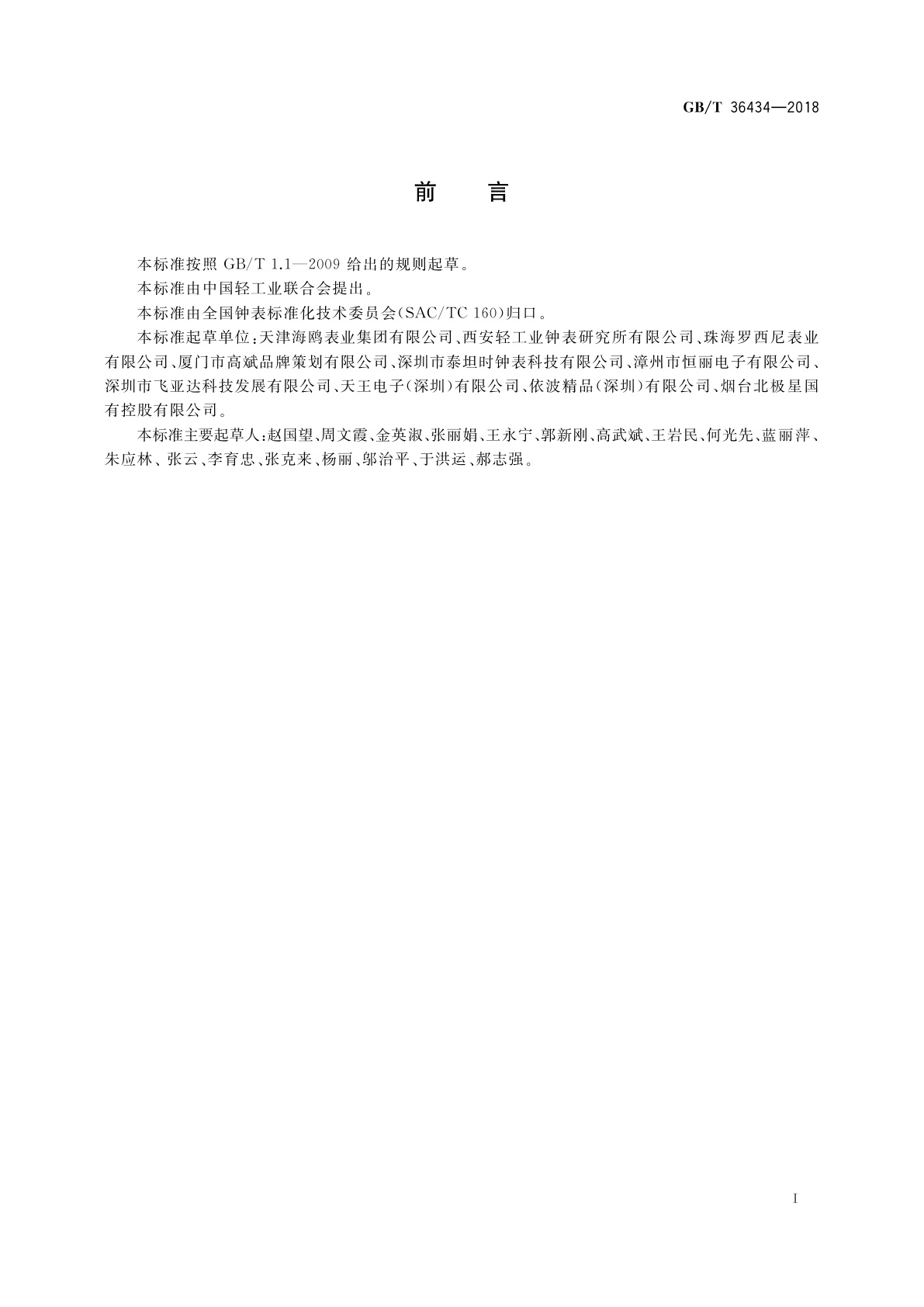 GB/T 36434—2018

前　言

本标准按照 GB/T 1.1—2009 给出的规则起草。

本标准由中国轻工业联合会提出。

本标准由全国钟表标准化技术委员会(SAC/TC 160)归口。

本标准起草单位:天津海鸥表业集团有限公司、西安轻工业钟表研究所有限公司、珠海罗西尼表业有限公司、厦门市高斌品牌策划有限公司、深圳市泰坦时钟表科技有限公司、漳州市恒丽电子有限公司、深圳市飞亚达科技发展有限公司、天王电子(深圳)有限公司、依波精品(深圳)有限公司、烟台北极星国有控股有限公司。

本标准主要起草人:赵国望、周文霞、金英淑、张丽娟、王永宁、郭新刚、高武斌、王岩民、何光先、蓝丽萍、朱应林、张云、李育忠、张克来、杨丽、邬治平、于洪运、郝志强。

I